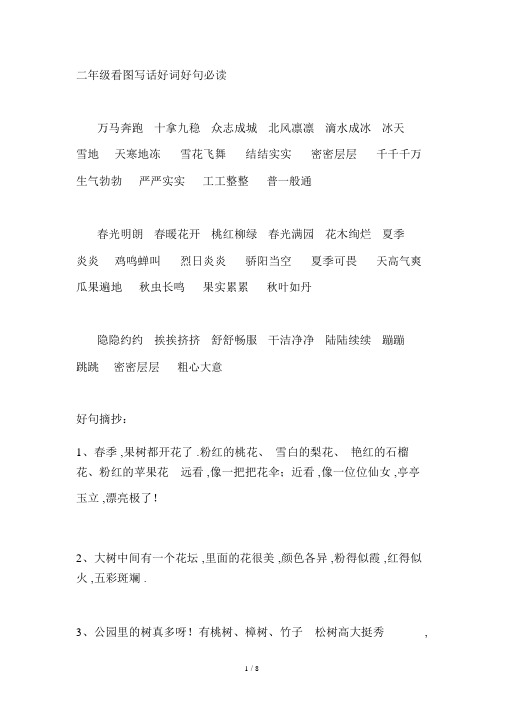 二年级看图写话好词好句必读

万马奔跑 十拿九稳 众志成城 北风凛凛 滴水成冰 冰天雪地 天寒地冻 雪花飞舞 结结实实 密密层层 千千千万 生气勃勃 严严实实 工工整整 普一般通

春光明朗 春暖花开 桃红柳绿 春光满园 花木绚烂 夏季炎炎 鸡鸣蝉叫 烈日炎炎 骄阳当空 夏季可畏 天高气爽 瓜果遍地 秋虫长鸣 果实累累 秋叶如丹

隐隐约约 挨挨挤挤 舒舒畅服 干洁净净 陆陆续续 蹦蹦跳跳 密密层层 粗心大意

好句摘抄:

1、春季 ,果树都开花了 .粉红的桃花、 雪白的梨花、 艳红的石榴花、粉红的苹果花 远看 ,像一把把花伞;近看 ,像一位位仙女 ,亭亭玉立 ,漂亮极了!

2、大树中间有一个花坛 ,里面的花很美 ,颜色各异 ,粉得似霞 ,红得似火 ,五彩斑斓 .

3、公园里的树真多呀!有桃树、樟树、竹子 松树高大挺秀 ,

1 / 8